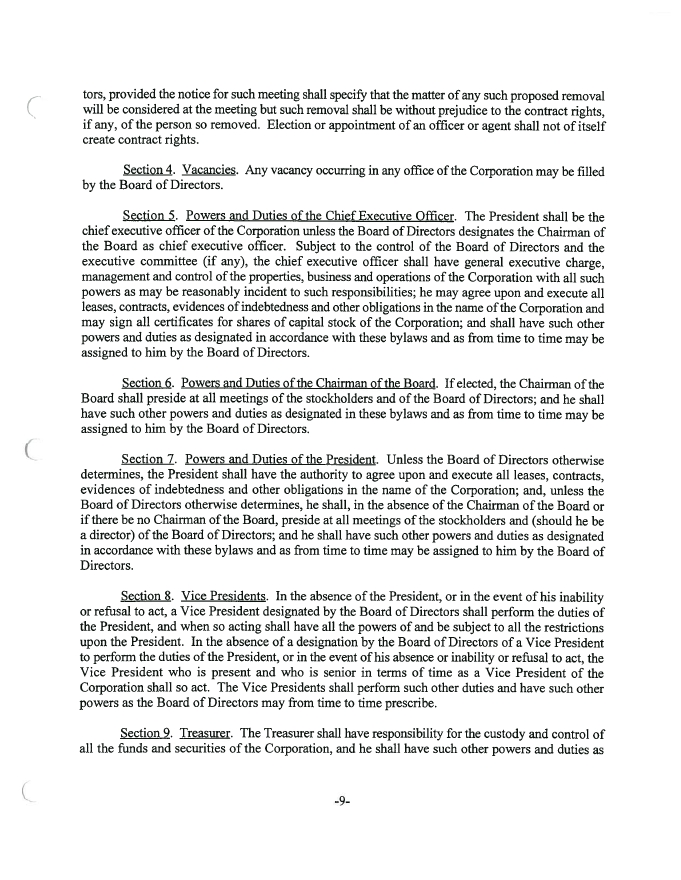 tors, provided the notice for such meeting shall specify that the matter of any such proposed removal will be considered at the meeting but such removal shall be without prejudice to the contract rights, if any, of the person so removed. Election or appointment of an officer or agent shall not of itself create contract rights.

Section 4. Vacancies. Any vacancy occurring in any office of the Corporation may be filled by the Board of Directors.

Section 5. Powers and Duties of the Chief Executive Officer. The President shall be the chief executive officer of the Corporation unless the Board of Directors designates the Chairman of the Board as chief executive officer. Subject to the control of the Board of Directors and the executive committee (if any), the chief executive officer shall have general executive charge, management and control of the properties, business and operations of the Corporation with all such powers as may be reasonably incident to such responsibilities; he may agree upon and execute all leases, contracts, evidences of indebtedness and other obligations in the name of the Corporation and may sign all certificates for shares of capital stock of the Corporation; and shall have such other powers and duties as designated in accordance with these bylaws and as from time to time may be assigned to him by the Board of Directors.

Section 6. Powers and Duties of the Chairman of the Board. If elected, the Chairman of the Board shall preside at all meetings of the stockholders and of the Board of Directors; and he shall have such other powers and duties as designated in these bylaws and as from time to time may be assigned to him by the Board of Directors.

Section 7. Powers and Duties of the President. Unless the Board of Directors otherwise determines, the President shall have the authority to agree upon and execute all leases, contracts, evidences of indebtedness and other obligations in the name of the Corporation; and, unless the Board of Directors otherwise determines, he shall, in the absence of the Chairman of the Board or if there be no Chairman of the Board, preside at all meetings of the stockholders and (should he be a director) of the Board of Directors; and he shall have such other powers and duties as designated in accordance with these bylaws and as from time to time may be assigned to him by the Board of Directors.

Section 8. Vice Presidents. In the absence of the President, or in the event of his inability or refusal to act, a Vice President designated by the Board of Directors shall perform the duties of the President, and when so acting shall have all the powers of and be subject to all the restrictions upon the President. In the absence of a designation by the Board of Directors of a Vice President to perform the duties of the President, or in the event of his absence or inability or refusal to act, the Vice President who is present and who is senior in terms of time as a Vice President of the Corporation shall so act. The Vice Presidents shall perform such other duties and have such other powers as the Board of Directors may from time to time prescribe.

Section 9. Treasurer. The Treasurer shall have responsibility for the custody and control of all the funds and securities of the Corporation, and he shall have such other powers and duties as

-9-